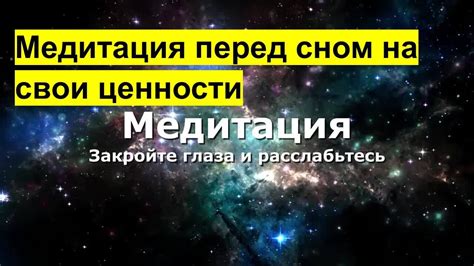 Медитация перед сном на свои ценности

Медитация

Закройте глаза и расслабьтесь